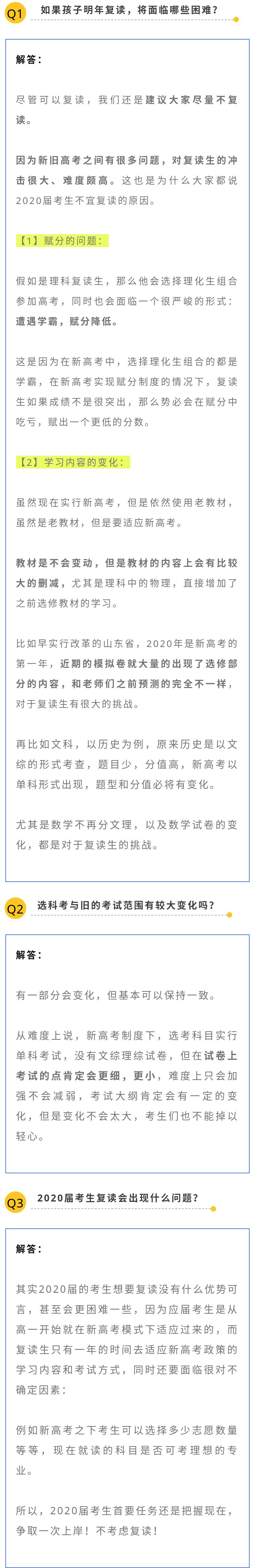 Q1 如果孩子明年复读，将面临哪些困难？

解答：

尽管可以复读，我们还是建议大家尽量不复读。

因为新旧高考之间有很多问题，对复读生的冲击很大、难度颇高。这也是为什么大家都说2020届考生不宜复读的原因。

【1】赋分的问题：

假如是理科复读生，那么他会选择理化生组合参加高考，同时也会面临一个很严峻的形式：遭遇学霸，赋分降低。

这是因为在新高考中，选择理化生组合的都是学霸，在新高考实现赋分制度的情况下，复读生如果成绩不是很突出，那么势必会在赋分中吃亏，赋出一个更低的分数。

【2】学习内容的变化：

虽然现在实行新高考，但是依然使用老教材，虽然是老教材，但是要适应新高考。

教材是不会变动，但是教材的内容上会有比较大的删减，尤其是理科中的物理，直接增加了之前选修教材的学习。

比如早实行改革的山东省，2020年是新高考的第一年，近期的模拟卷就大量的出现了选修部分的内容，和老师们之前预测的完全不一样，对于复读生有很大的挑战。

再比如文科，以历史为例，原来历史是以文综的形式考查，题目少，分值高，新高考以单科形式出现，题型和分值必将有变化。

尤其是数学不再分文理，以及数学试卷的变化，都是对于复读生的挑战。

Q2 选科考与旧的考试范围有较大变化吗？

解答：

有一部分会变化，但基本可以保持一致。

从难度上说，新高考制度下，选考科目实行单科考试，没有文综理综试卷，但在试卷上考试的点肯定会更细，更小，难度上只会加强不会减弱，考试大纲肯定会有一定的变化，但是变化不会太大，考生们也不能掉以轻心。

Q3 2020届考生复读会出现什么问题？

解答：

其实2020届的考生想要复读没有什么优势可言，甚至会更困难一些，因为应届考生是从高一开始就在新高考模式下适应过来的，而复读生只有一年的时间去适应新高考政策的学习内容和考试方式，同时还要面临很对不确定因素：

例如新高考之下考生可以选择多少志愿数量等等，现在就读的科目是否可考理想的专业。

所以，2020届考生首要任务还是把握现在，争取一次上岸！不考虑复读！